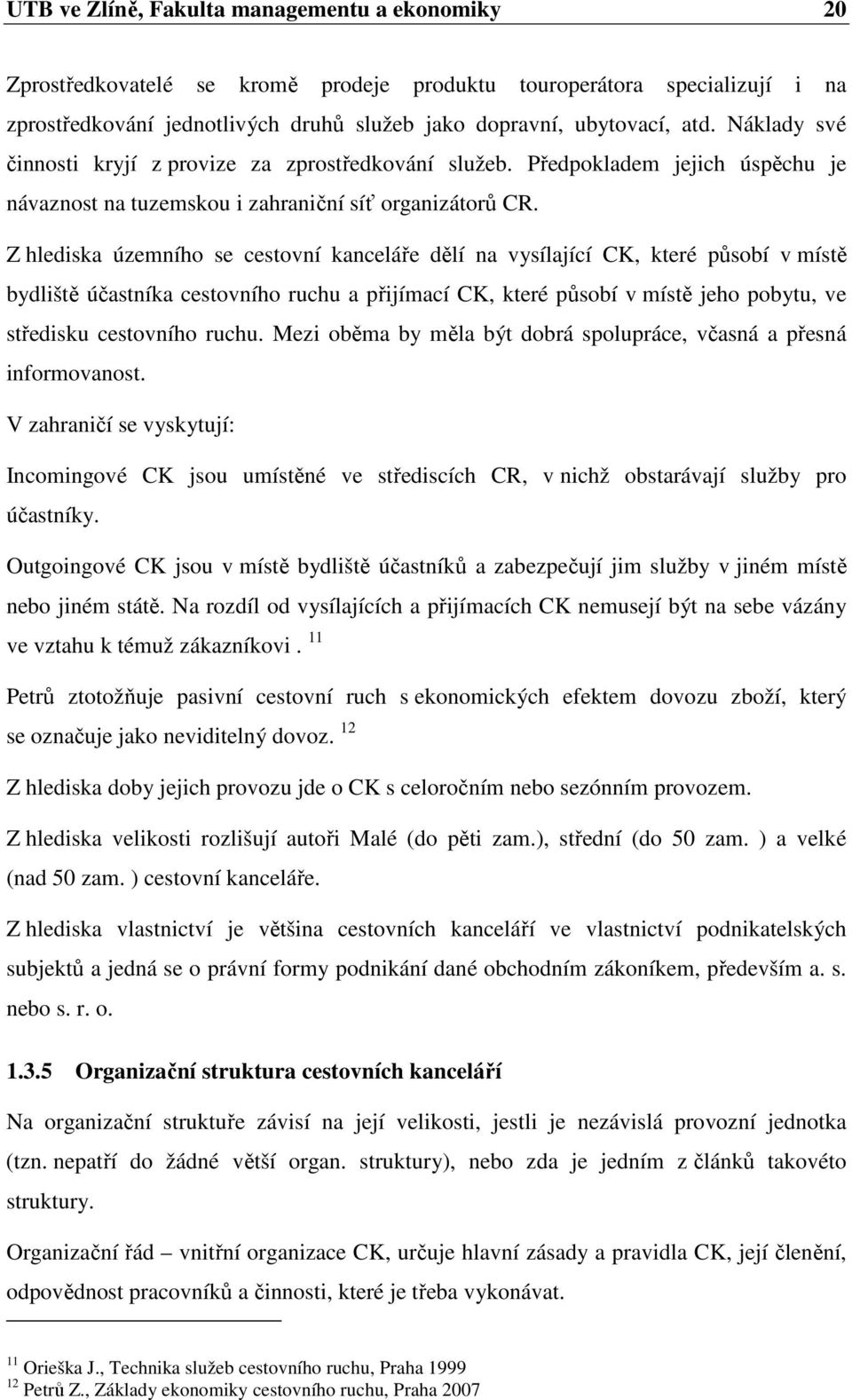 UTB ve Zlíně, Fakulta managementu a ekonomiky 20

Zprostředkovatelé se kromě prodeje produktu touroperátora specializují i na zprostředkování jednotlivých druhů služeb jako dopravní, ubytovací, atd. Náklady své činnosti kryjí z provize za zprostředkování služeb. Předpokladem jejich úspěchu je návaznost na tuzemskou i zahraniční síť organizátorů CR.

Z hlediska územního se cestovní kanceláře dělí na vysílající CK, které působí v místě bydliště účastníka cestovního ruchu a přijímací CK, které působí v místě jeho pobytu, ve středisku cestovního ruchu. Mezi oběma by měla být dobrá spolupráce, včasná a přesná informovanost.

V zahraničí se vyskytují:

Incomingové CK jsou umístěné ve střediscích CR, v nichž obstarávají služby pro účastníky.

Outgoingové CK jsou v místě bydliště účastníků a zabezpečují jim služby v jiném místě nebo jiném státě. Na rozdíl od vysílajících a přijímacích CK nemusejí být na sebe vázány ve vztahu k témuž zákazníkovi . $^{11}$

Petrů ztotožňuje pasivní cestovní ruch s ekonomických efektem dovozu zboží, který se označuje jako neviditelný dovoz. $^{12}$

Z hlediska doby jejich provozu jde o CK s celoročním nebo sezónním provozem.

Z hlediska velikosti rozlišují autoři Malé (do pěti zam.), střední (do 50 zam. ) a velké (nad 50 zam. ) cestovní kanceláře.

Z hlediska vlastnictví je většina cestovních kanceláří ve vlastnictví podnikatelských subjektů a jedná se o právní formy podnikání dané obchodním zákoníkem, především a. s. nebo s. r. o.

1.3.5 Organizační struktura cestovních kanceláří

Na organizační struktuře závisí na její velikosti, jestli je nezávislá provozní jednotka (tzn. nepatří do žádné větší organ. struktury), nebo zda je jedním z článků takovéto struktury.

Organizační řád – vnitřní organizace CK, určuje hlavní zásady a pravidla CK, její členění, odpovědnost pracovníků a činnosti, které je třeba vykonávat.

$^{11}$ Orieška J., Technika služeb cestovního ruchu, Praha 1999
$^{12}$ Petrů Z., Základy ekonomiky cestovního ruchu, Praha 2007